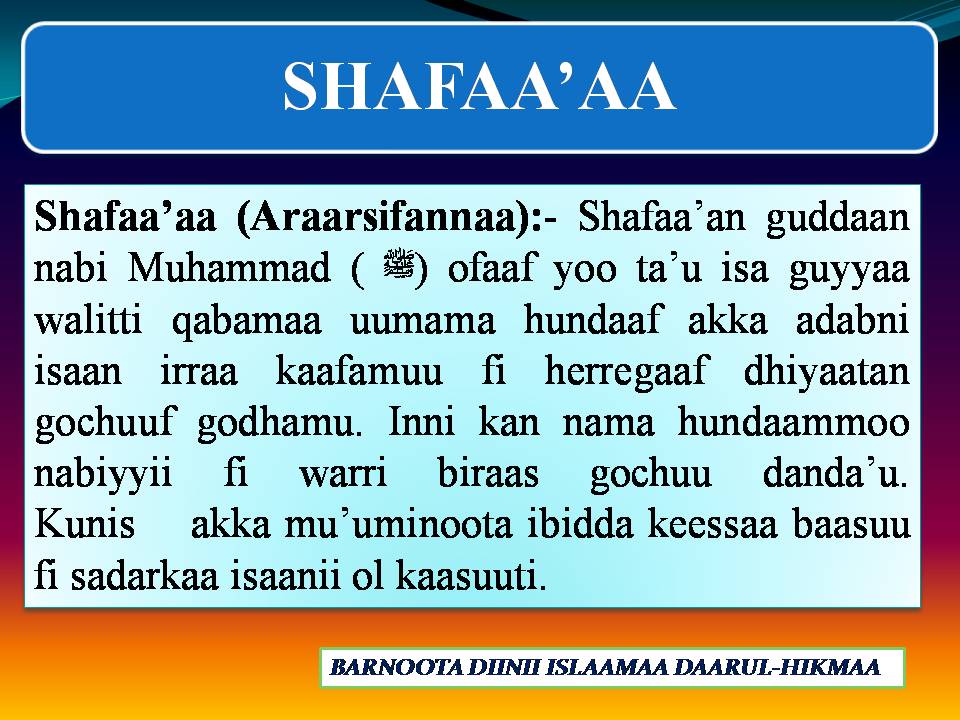 SHAFAA’AA

Shafaa’aa (Araarsifannaa):- Shafaa’an guddaan nabi Muhammad ( ﷺ) ofaaf yoo ta’u isa guyyaa walitti qabamaa uumama hundaaf akka adabni isaan irraa kaafamuu fi herregaaf dhiyaatan gochuuf godhamu. Inni kan nama hundaammoo nabiyyii fi warri biraas gochuu danda’u. Kunis akka mu’uminoota ibidda keessaa baasuu fi sadarkaa isaanii ol kaasuuti.

BARNOOTA DIINII ISLAAMAA DAARUL-HIKMAA